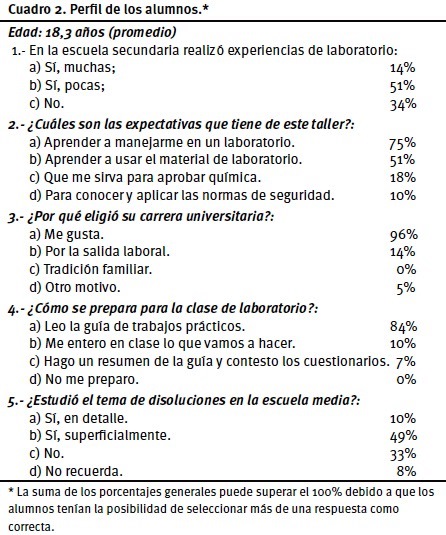 Cuadro 2. Perfil de los alumnos.*

Edad: 18,3 años (promedio)

1.- En la escuela secundaria realizó experiencias de laboratorio:

| | |
|---|---|
| a) Sí, muchas; | 14% |
| b) Sí, pocas; | 51% |
| c) No. | 34% |

2.- ¿Cuáles son las expectativas que tiene de este taller?:

| | |
|---|---|
| a) Aprender a manejarme en un laboratorio. | 75% |
| b) Aprender a usar el material de laboratorio. | 51% |
| c) Que me sirva para aprobar química. | 18% |
| d) Para conocer y aplicar las normas de seguridad. | 10% |

3.- ¿Por qué eligió su carrera universitaria?:

| | |
|---|---|
| a) Me gusta. | 96% |
| b) Por la salida laboral. | 14% |
| c) Tradición familiar. | 0% |
| d) Otro motivo. | 5% |

4.- ¿Cómo se prepara para la clase de laboratorio?:

| | |
|---|---|
| a) Leo la guía de trabajos prácticos. | 84% |
| b) Me entero en clase lo que vamos a hacer. | 10% |
| c) Hago un resumen de la guía y contesto los cuestionarios. | 7% |
| d) No me preparo. | 0% |

5.- ¿Estudió el tema de disoluciones en la escuela media?:

| | |
|---|---|
| a) Sí, en detalle. | 10% |
| b) Sí, superficialmente. | 49% |
| c) No. | 33% |
| d) No recuerda. | 8% |

* La suma de los porcentajes generales puede superar el 100% debido a que los alumnos tenían la posibilidad de seleccionar más de una respuesta como correcta.